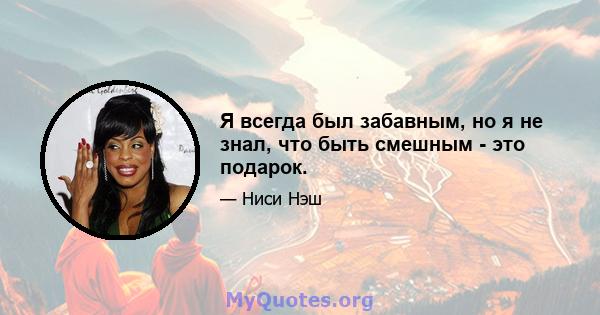 Я всегда был забавным, но я не знал, что быть смешным - это подарок.

— Ниси Нэш

MyQuotes.org